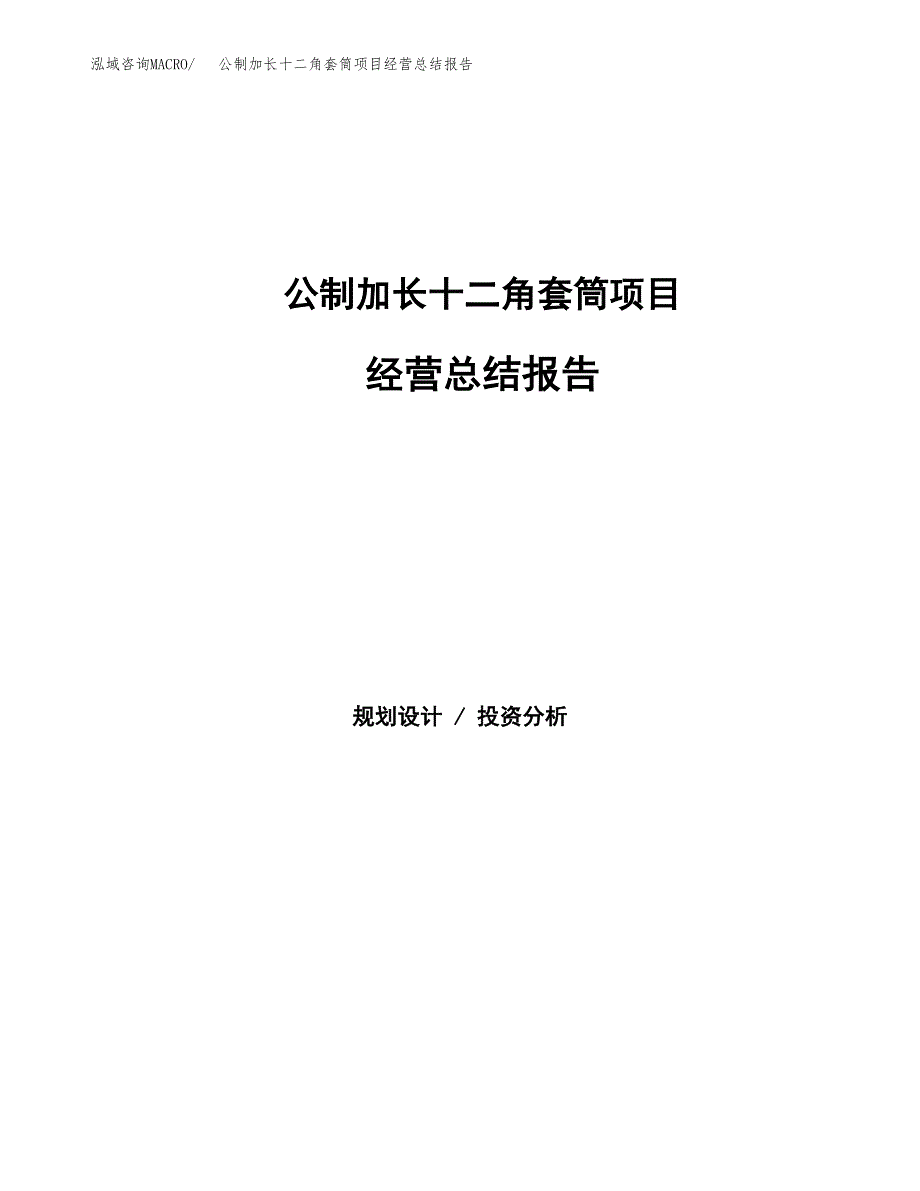 泓域咨询MACRO/　公制加长十二角套筒项目经营总结报告

公制加长十二角套筒项目

经营总结报告

规划设计 / 投资分析